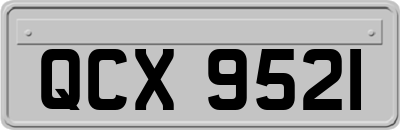 QCX 9521